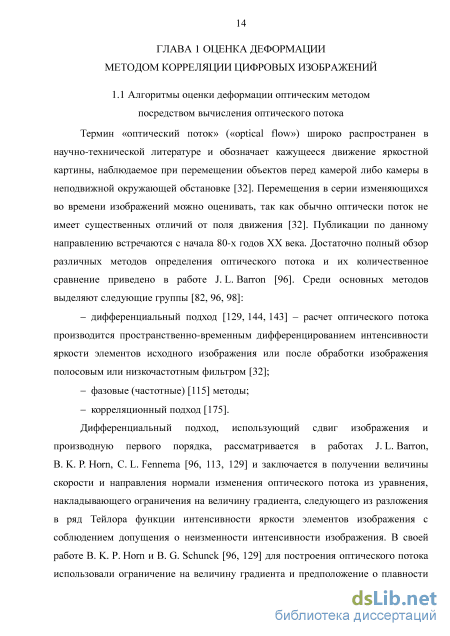 14

ГЛАВА 1 ОЦЕНКА ДЕФОРМАЦИИ
МЕТОДОМ КОРРЕЛЯЦИИ ЦИФРОВЫХ ИЗОБРАЖЕНИЙ

1.1 Алгоритмы оценки деформации оптическим методом посредством вычисления оптического потока

Термин «оптический поток» («optical flow») широко распространен в научно-технической литературе и обозначает кажущееся движение яркостной картины, наблюдаемое при перемещении объектов перед камерой либо камеры в неподвижной окружающей обстановке [32]. Перемещения в серии изменяющихся во времени изображений можно оценивать, так как обычно оптически поток не имеет существенных отличий от поля движения [32]. Публикации по данному направлению встречаются с начала 80-х годов XX века. Достаточно полный обзор различных методов определения оптического потока и их количественное сравнение приведено в работе J. L. Barron [96]. Среди основных методов выделяют следующие группы [82, 96, 98]:

– дифференциальный подход [129, 144, 143] – расчет оптического потока производится пространственно-временным дифференцированием интенсивности яркости элементов исходного изображения или после обработки изображения полосовым или низкочастотным фильтром [32];

– фазовые (частотные) [115] методы;

– корреляционный подход [175].

Дифференциальный подход, использующий сдвиг изображения и производную первого порядка, рассматривается в работах J. L. Barron, B. K. P. Horn, C. L. Fennema [96, 113, 129] и заключается в получении величины скорости и направления нормали изменения оптического потока из уравнения, накладывающего ограничения на величину градиента, следующего из разложения в ряд Тейлора функции интенсивности яркости элементов изображения с соблюдением допущения о неизменности интенсивности изображения. В своей работе B. K. P. Horn и B. G. Schunck [96, 129] для построения оптического потока использовали ограничение на величину градиента и предположение о плавности

dsLib.net
библиотека диссертаций